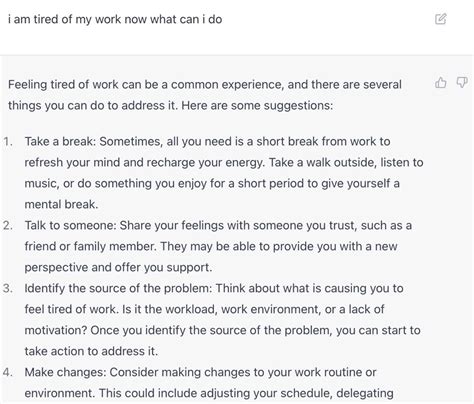 i am tired of my work now what can i do

Feeling tired of work can be a common experience, and there are several things you can do to address it. Here are some suggestions:

1. Take a break: Sometimes, all you need is a short break from work to refresh your mind and recharge your energy. Take a walk outside, listen to music, or do something you enjoy for a short period to give yourself a mental break.
2. Talk to someone: Share your feelings with someone you trust, such as a friend or family member. They may be able to provide you with a new perspective and offer you support.
3. Identify the source of the problem: Think about what is causing you to feel tired of work. Is it the workload, work environment, or a lack of motivation? Once you identify the source of the problem, you can start to take action to address it.
4. Make changes: Consider making changes to your work routine or environment. This could include adjusting your schedule, delegating